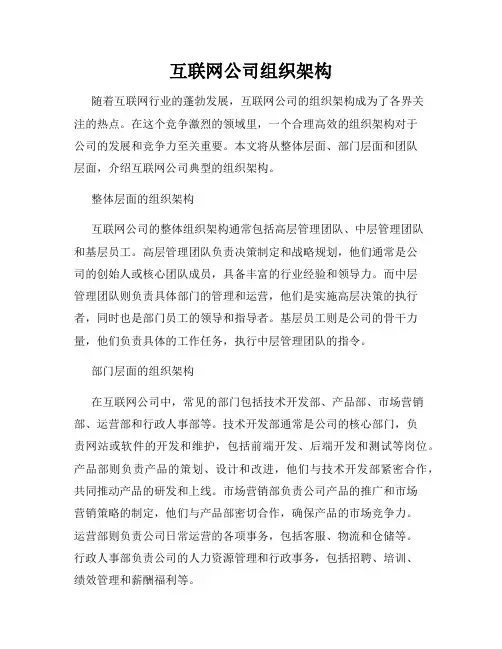 互联网公司组织架构

随着互联网行业的蓬勃发展，互联网公司的组织架构成为了各界关注的热点。在这个竞争激烈的领域里，一个合理高效的组织架构对于公司的发展和竞争力至关重要。本文将从整体层面、部门层面和团队层面，介绍互联网公司典型的组织架构。

整体层面的组织架构

互联网公司的整体组织架构通常包括高层管理团队、中层管理团队和基层员工。高层管理团队负责决策制定和战略规划，他们通常是公司的创始人或核心团队成员，具备丰富的行业经验和领导力。而中层管理团队则负责具体部门的管理和运营，他们是实施高层决策的执行者，同时也是部门员工的领导和指导者。基层员工则是公司的骨干力量，他们负责具体的工作任务，执行中层管理团队的指令。

部门层面的组织架构

在互联网公司中，常见的部门包括技术开发部、产品部、市场营销部、运营部和行政人事部等。技术开发部通常是公司的核心部门，负责网站或软件的开发和维护，包括前端开发、后端开发和测试等岗位。产品部则负责产品的策划、设计和改进，他们与技术开发部紧密合作，共同推动产品的研发和上线。市场营销部负责公司产品的推广和市场营销策略的制定，他们与产品部密切合作，确保产品的市场竞争力。运营部则负责公司日常运营的各项事务，包括客服、物流和仓储等。行政人事部负责公司的人力资源管理和行政事务，包括招聘、培训、绩效管理和薪酬福利等。